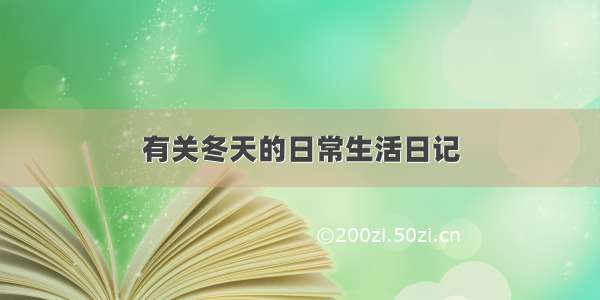 有关冬天的日常生活日记

©200zi.50zi.cn